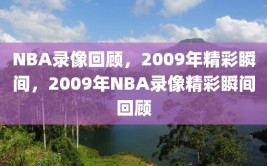 NBA录像回顾，2009年精彩瞬间，2009年NBA录像精彩瞬间回顾